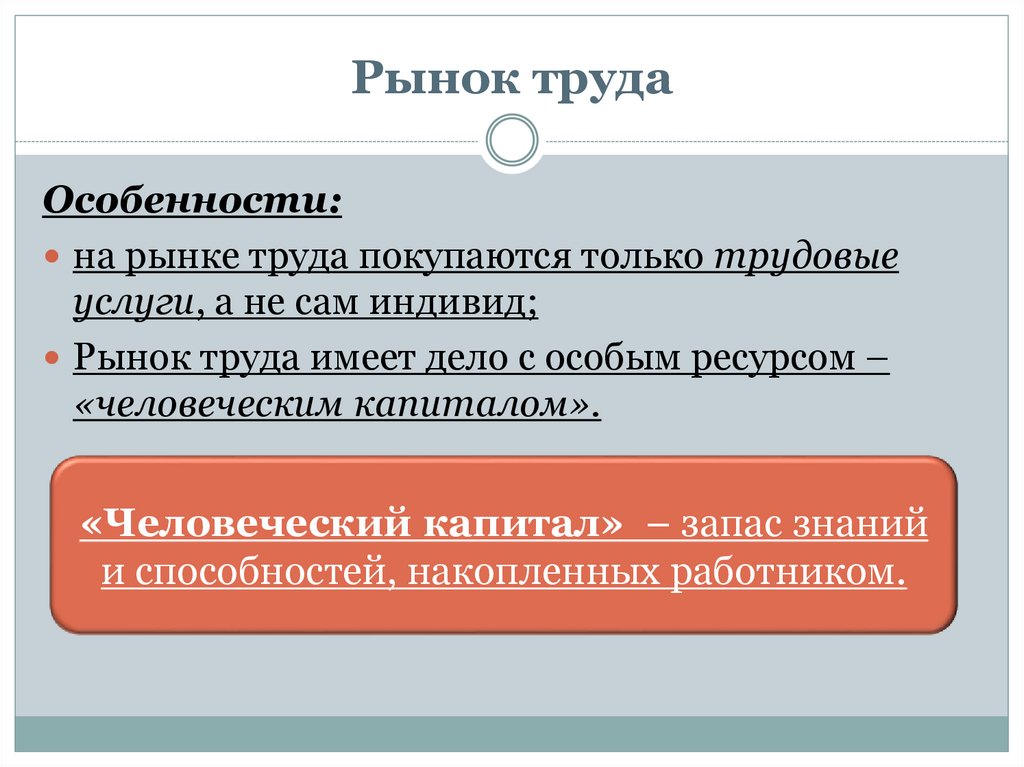 Рынок труда

Особенности:

на рынке труда покупаются только трудовые услуги, а не сам индивид;

Рынок труда имеет дело с особым ресурсом – «человеческим капиталом».

«Человеческий капитал» – запас знаний и способностей, накопленных работником.